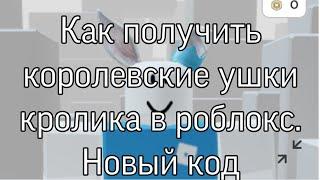 0

Как получить королевские ушки кролика в роблокс. Новый код